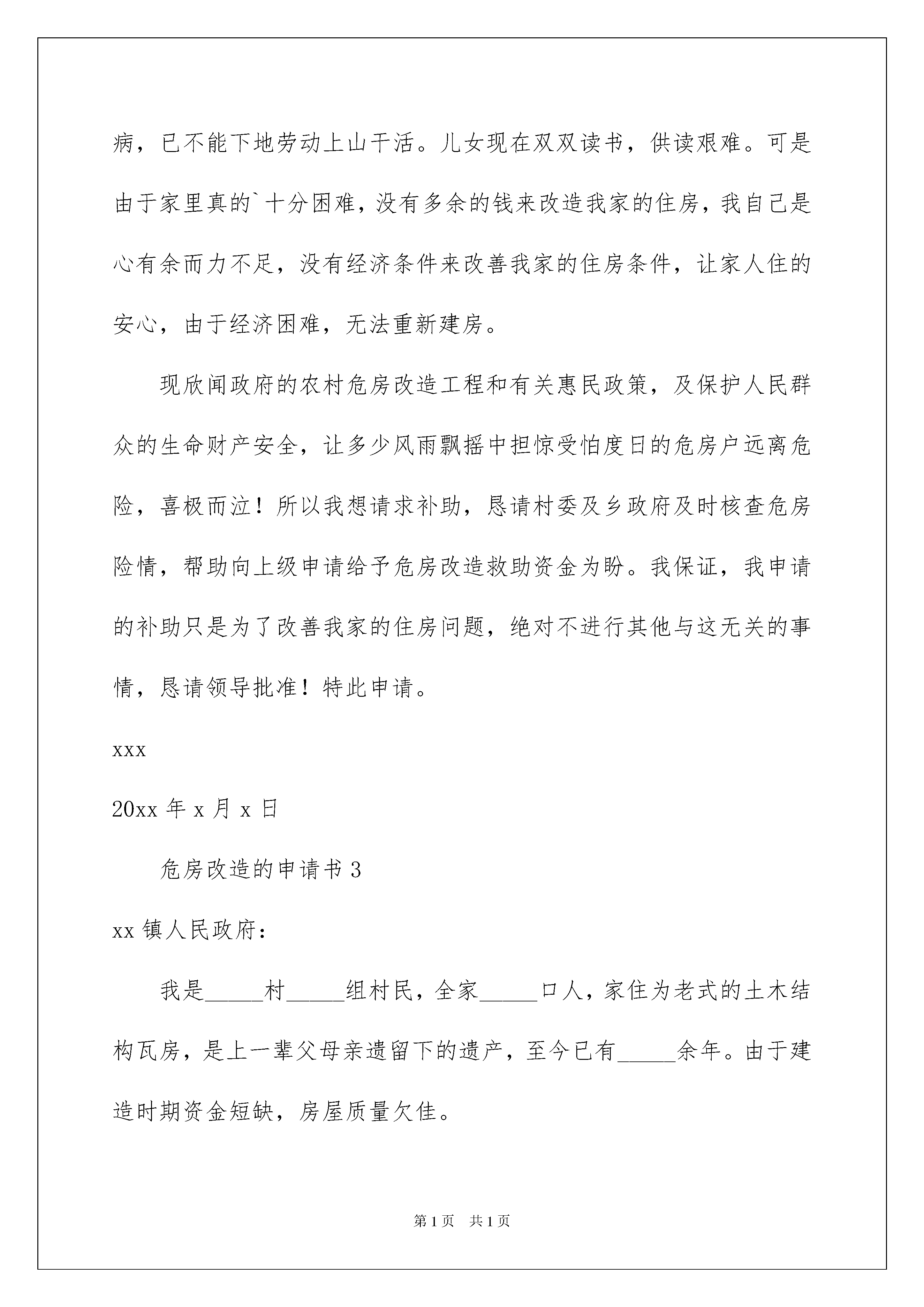 病，已不能下地劳动上山干活。儿女现在双双读书，供读艰难。可是由于家里真的`十分困难，没有多余的钱来改造我家的住房，我自己是心有余而力不足，没有经济条件来改善我家的住房条件，让家人住的安心，由于经济困难，无法重新建房。

现欣闻政府的农村危房改造工程和有关惠民政策，及保护人民群众的生命财产安全，让多少风雨飘摇中担惊受怕度日的危房户远离危险，喜极而泣！所以我想请求补助，恳请村委及乡政府及时核查危房险情，帮助向上级申请给予危房改造救助资金为盼。我保证，我申请的补助只是为了改善我家的住房问题，绝对不进行其他与这无关的事情，恳请领导批准！特此申请。

xxx

20xx 年 x 月 x 日

危房改造的申请书 3

xx 镇人民政府：

我是_____村_____组村民，全家_____口人，家住为老式的土木结构瓦房，是上一辈父母亲遗留下的遗产，至今已有_____余年。由于建造时期资金短缺，房屋质量欠佳。

第 1 页 共 1 页